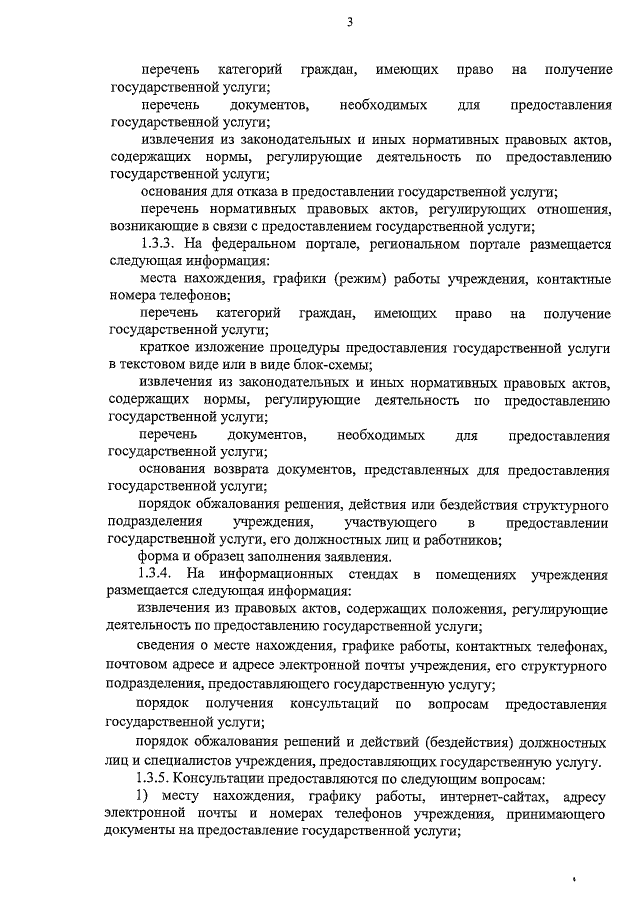 3

перечень категорий граждан, имеющих право на получение государственной услуги;

перечень документов, необходимых для предоставления государственной услуги;

извлечения из законодательных и иных нормативных правовых актов, содержащих нормы, регулирующие деятельность по предоставлению государственной услуги;

основания для отказа в предоставлении государственной услуги;

перечень нормативных правовых актов, регулирующих отношения, возникающие в связи с предоставлением государственной услуги;

1.3.3. На федеральном портале, региональном портале размещается следующая информация:

места нахождения, графики (режим) работы учреждения, контактные номера телефонов;

перечень категорий граждан, имеющих право на получение государственной услуги;

краткое изложение процедуры предоставления государственной услуги в текстовом виде или в виде блок-схемы;

извлечения из законодательных и иных нормативных правовых актов, содержащих нормы, регулирующие деятельность по предоставлению государственной услуги;

перечень документов, необходимых для предоставления государственной услуги;

основания возврата документов, представленных для предоставления государственной услуги;

порядок обжалования решения, действия или бездействия структурного подразделения учреждения, участвующего в предоставлении государственной услуги, его должностных лиц и работников;

форма и образец заполнения заявления.

1.3.4. На информационных стендах в помещениях учреждения размещается следующая информация:

извлечения из правовых актов, содержащих положения, регулирующие деятельность по предоставлению государственной услуги;

сведения о месте нахождения, графике работы, контактных телефонах, почтовом адресе и адресе электронной почты учреждения, его структурного подразделения, предоставляющего государственную услугу;

порядок получения консультаций по вопросам предоставления государственной услуги;

порядок обжалования решений и действий (бездействия) должностных лиц и специалистов учреждения, предоставляющих государственную услугу.

1.3.5. Консультации предоставляются по следующим вопросам:

1) месту нахождения, графику работы, интернет-сайтах, адресу электронной почты и номерах телефонов учреждения, принимающего документы на предоставление государственной услуги;